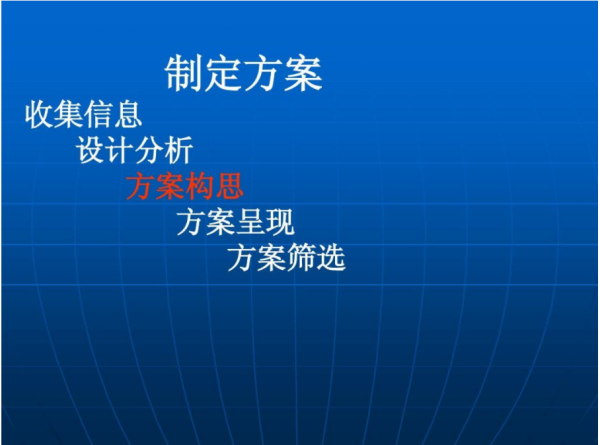 制定方案

收集信息

设计分析

方案构思

方案呈现

方案筛选